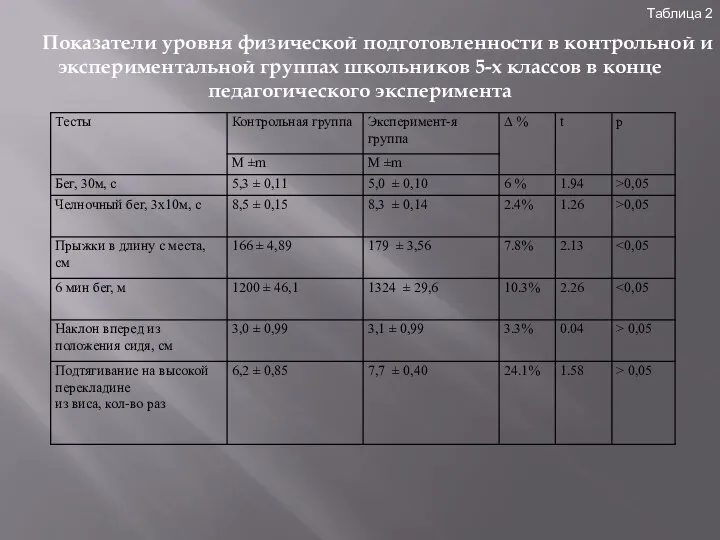 Таблица 2

Показатели уровня физической подготовленности в контрольной и экспериментальной группах школьников 5-х классов в конце педагогического эксперимента

| Тесты | Контрольная группа | Эксперимент-я группа | Δ % | t | p |
|---|---|---|---|---|---|
| | M ±m | M ±m | | | |
| Бег, 30м, с | 5,3 ± 0,11 | 5,0 ± 0,10 | 6 % | 1.94 | >0,05 |
| Челночный бег, 3х10м, с | 8,5 ± 0,15 | 8,3 ± 0,14 | 2.4% | 1.26 | >0,05 |
| Прыжки в длину с места, см | 166 ± 4,89 | 179 ± 3,56 | 7.8% | 2.13 | <0,05 |
| 6 мин бег, м | 1200 ± 46,1 | 1324 ± 29,6 | 10.3% | 2.26 | <0,05 |
| Наклон вперед из положения сидя, см | 3,0 ± 0,99 | 3,1 ± 0,99 | 3.3% | 0.04 | > 0,05 |
| Подтягивание на высокой перекладине из виса, кол-во раз | 6,2 ± 0,85 | 7,7 ± 0,40 | 24.1% | 1.58 | > 0,05 |